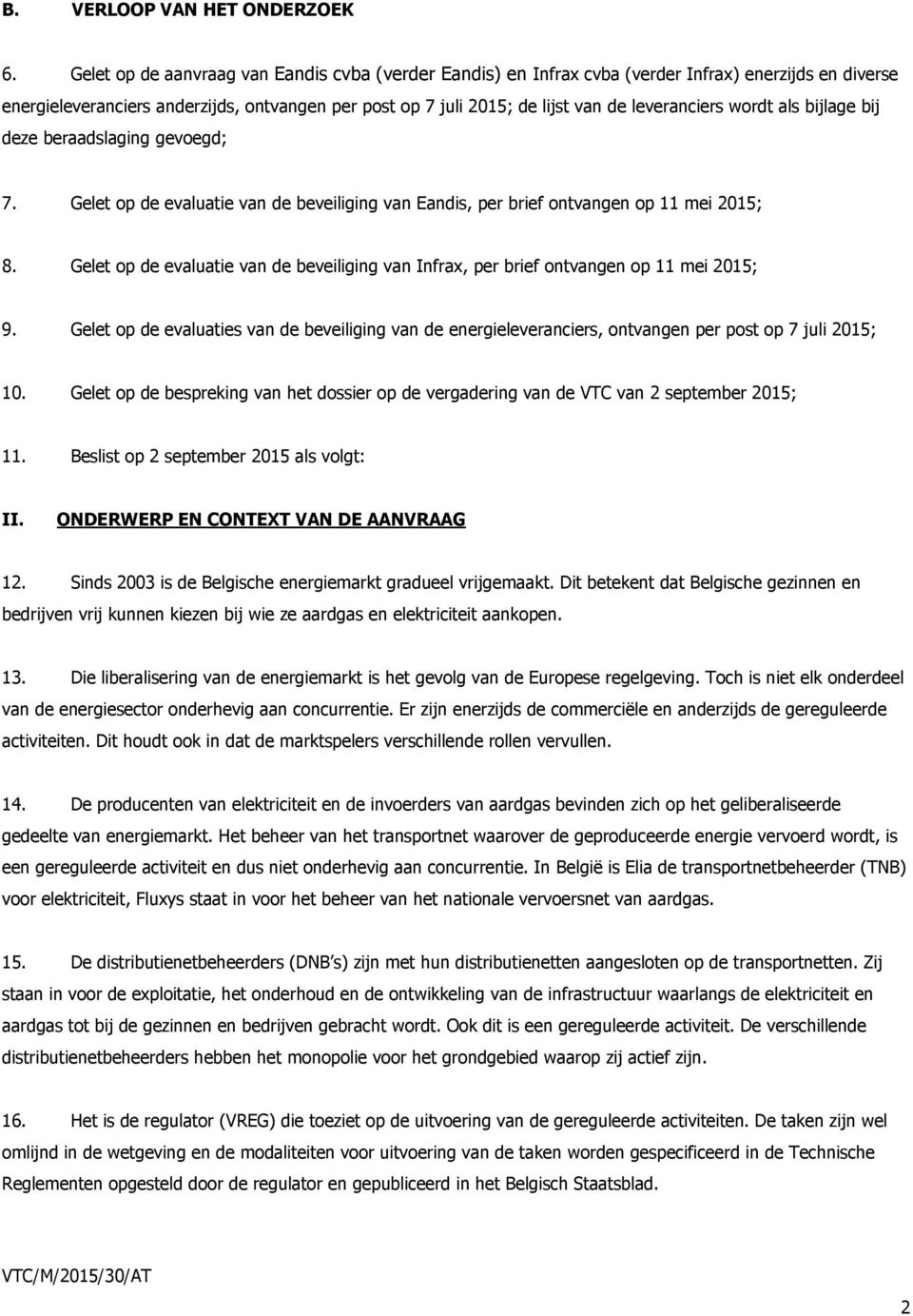 B. VERLOOP VAN HET ONDERZOEK

6. Gelet op de aanvraag van Eandis cvba (verder Eandis) en Infrax cvba (verder Infrax) enerzijds en diverse energieleveranciers anderzijds, ontvangen per post op 7 juli 2015; de lijst van de leveranciers wordt als bijlage bij deze beraadslaging gevoegd;

7. Gelet op de evaluatie van de beveiliging van Eandis, per brief ontvangen op 11 mei 2015;

8. Gelet op de evaluatie van de beveiliging van Infrax, per brief ontvangen op 11 mei 2015;

9. Gelet op de evaluaties van de beveiliging van de energieleveranciers, ontvangen per post op 7 juli 2015;

10. Gelet op de bespreking van het dossier op de vergadering van de VTC van 2 september 2015;

11. Beslist op 2 september 2015 als volgt:

II. ONDERWERP EN CONTEXT VAN DE AANVRAAG

12. Sinds 2003 is de Belgische energiemarkt gradueel vrijgemaakt. Dit betekent dat Belgische gezinnen en bedrijven vrij kunnen kiezen bij wie ze aardgas en elektriciteit aankopen.

13. Die liberalisering van de energiemarkt is het gevolg van de Europese regelgeving. Toch is niet elk onderdeel van de energiesector onderhevig aan concurrentie. Er zijn enerzijds de commerciële en anderzijds de gereguleerde activiteiten. Dit houdt ook in dat de marktspelers verschillende rollen vervullen.

14. De producenten van elektriciteit en de invoerders van aardgas bevinden zich op het geliberaliseerde gedeelte van energiemarkt. Het beheer van het transportnet waarover de geproduceerde energie vervoerd wordt, is een gereguleerde activiteit en dus niet onderhevig aan concurrentie. In België is Elia de transportnetbeheerder (TNB) voor elektriciteit, Fluxys staat in voor het beheer van het nationale vervoersnet van aardgas.

15. De distributienetbeheerders (DNB's) zijn met hun distributienetten aangesloten op de transportnetten. Zij staan in voor de exploitatie, het onderhoud en de ontwikkeling van de infrastructuur waarlangs de elektriciteit en aardgas tot bij de gezinnen en bedrijven gebracht wordt. Ook dit is een gereguleerde activiteit. De verschillende distributienetbeheerders hebben het monopolie voor het grondgebied waarop zij actief zijn.

16. Het is de regulator (VREG) die toeziet op de uitvoering van de gereguleerde activiteiten. De taken zijn wel omlijnd in de wetgeving en de modaliteiten voor uitvoering van de taken worden gespecificeerd in de Technische Reglementen opgesteld door de regulator en gepubliceerd in het Belgisch Staatsblad.

VTC/M/2015/30/AT

2